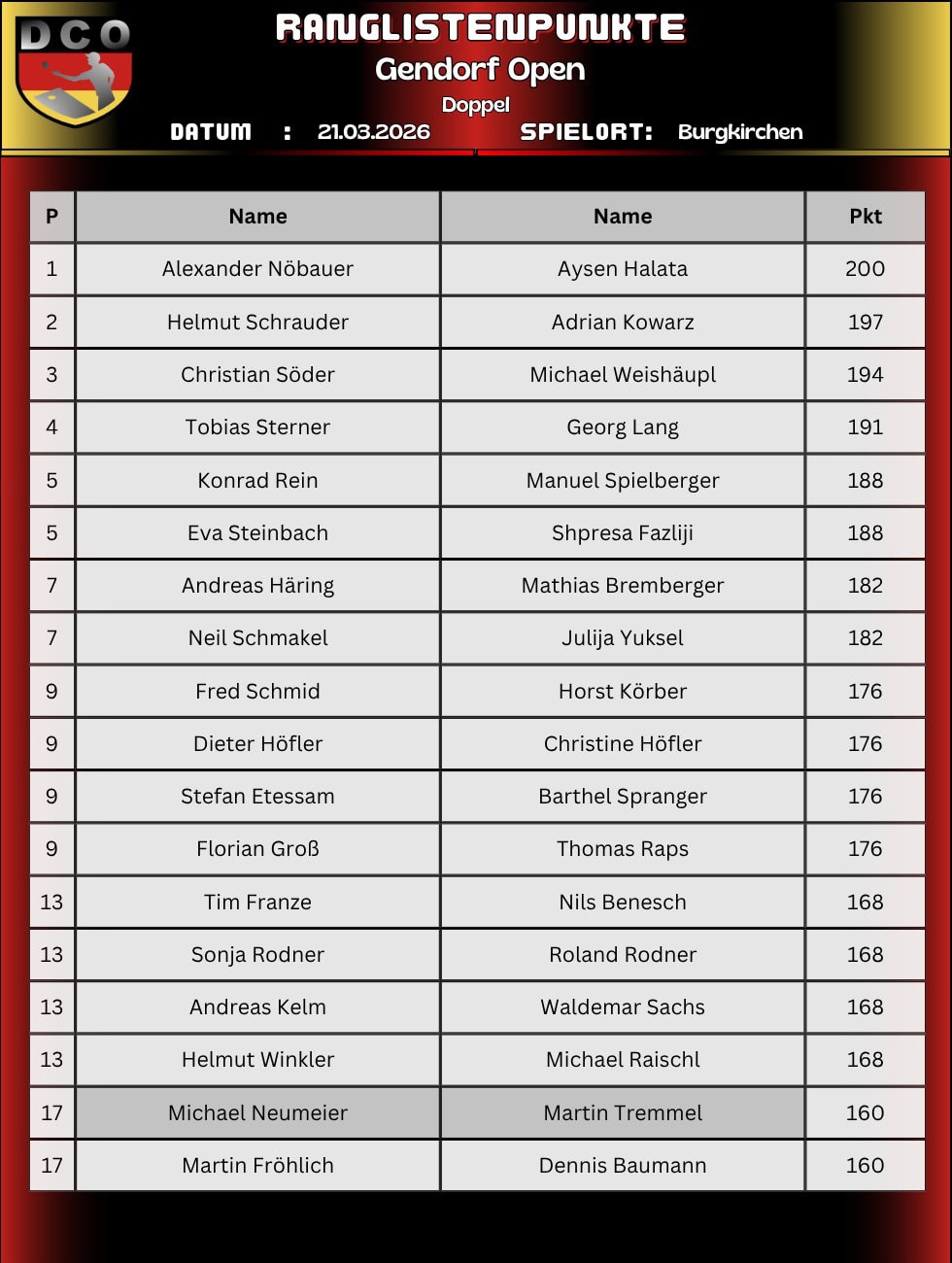 DCO

RANGLISTENPUNKTE
Gendorf Open
Doppel
DATUM : 21.03.2026 SPIELORT: Burgkirchen

| P | Name | Name | Pkt |
|---|---|---|---|
| 1 | Alexander Nöbauer | Aysen Halata | 200 |
| 2 | Helmut Schrauder | Adrian Kowarz | 197 |
| 3 | Christian Söder | Michael Weishäupl | 194 |
| 4 | Tobias Sterner | Georg Lang | 191 |
| 5 | Konrad Rein | Manuel Spielberger | 188 |
| 5 | Eva Steinbach | Shpresa Fazliji | 188 |
| 7 | Andreas Häring | Mathias Bremberger | 182 |
| 7 | Neil Schmakel | Julija Yuksel | 182 |
| 9 | Fred Schmid | Horst Körber | 176 |
| 9 | Dieter Höfler | Christine Höfler | 176 |
| 9 | Stefan Etessam | Barthel Spranger | 176 |
| 9 | Florian Groß | Thomas Raps | 176 |
| 13 | Tim Franze | Nils Benesch | 168 |
| 13 | Sonja Rodner | Roland Rodner | 168 |
| 13 | Andreas Kelm | Waldemar Sachs | 168 |
| 13 | Helmut Winkler | Michael Raischl | 168 |
| 17 | Michael Neumeier | Martin Tremmel | 160 |
| 17 | Martin Fröhlich | Dennis Baumann | 160 |